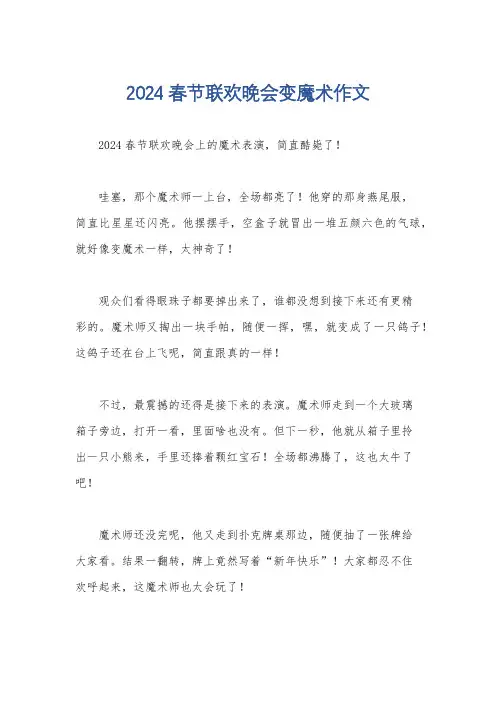 2024 春节联欢晚会变魔术作文

2024 春节联欢晚会上的魔术表演，简直酷毙了！

哇塞，那个魔术师一上台，全场都亮了！他穿的那身燕尾服，简直比星星还闪亮。他摆摆手，空盒子就冒出一堆五颜六色的气球，就好像变魔术一样，太神奇了！

观众们看得眼珠子都要掉出来了，谁都没想到接下来还有更精彩的。魔术师又掏出一块手帕，随便一挥，嘿，就变成了一只鸽子！这鸽子还在台上飞呢，简直跟真的一样！

不过，最震撼的还得是接下来的表演。魔术师走到一个大玻璃箱子旁边，打开一看，里面啥也没有。但下一秒，他就从箱子里拎出一只小熊来，手里还捧着颗红宝石！全场都沸腾了，这也太牛了吧！

魔术师还没完呢，他又走到扑克牌桌那边，随便抽了一张牌给大家看。结果一翻转，牌上竟然写着“新年快乐”！大家都忍不住欢呼起来，这魔术师也太会玩了！